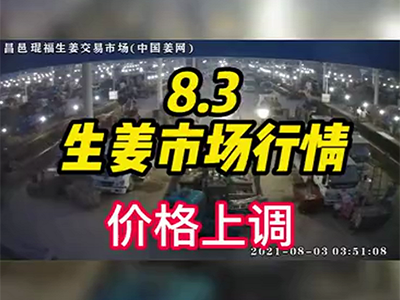 昌邑琨福生姜交易市场(中国姜网)

8.3
生姜市场行情

价格上调

2021-08-03 03:51:08